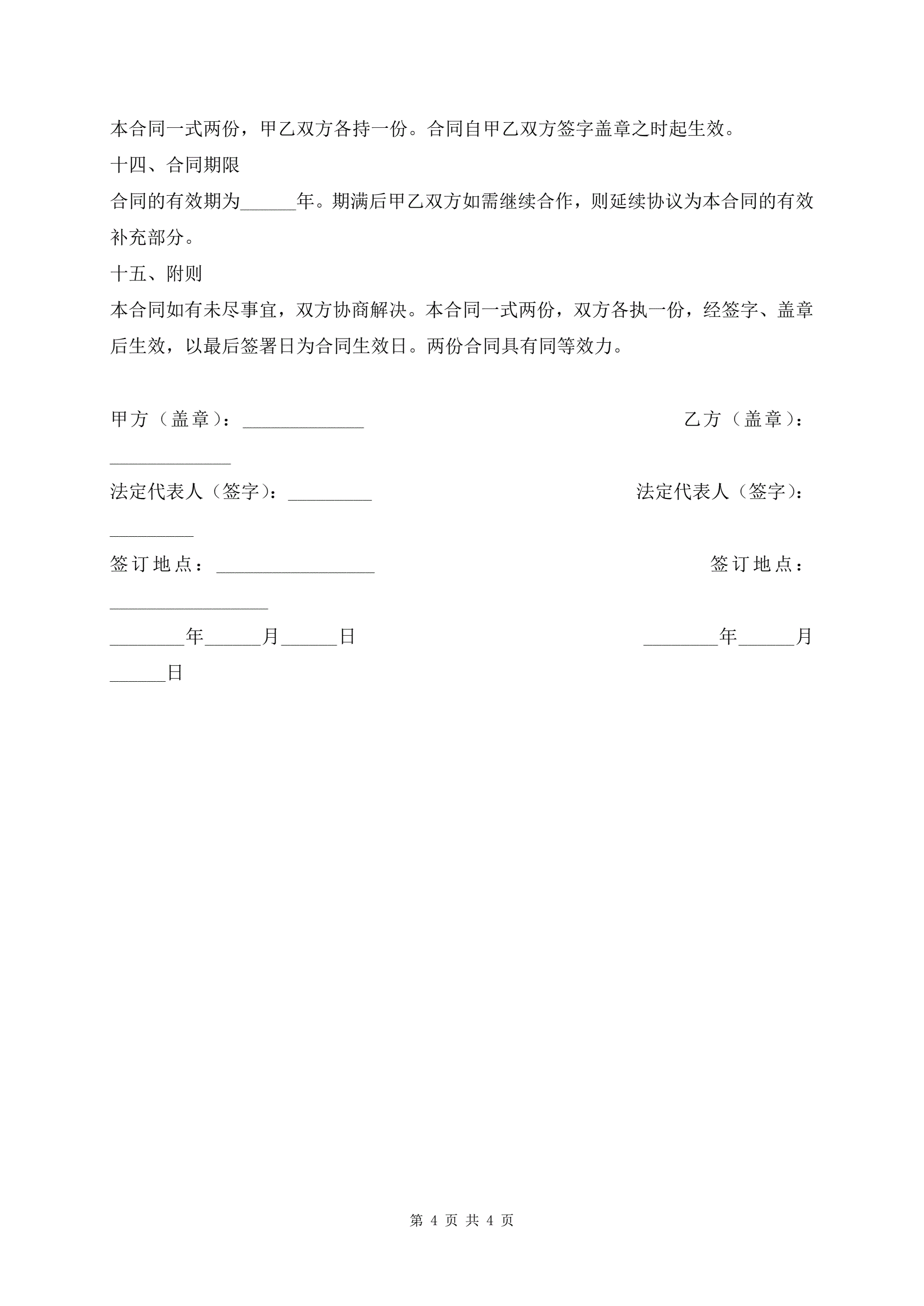 本合同一式两份，甲乙双方各持一份。合同自甲乙双方签字盖章之时起生效。

十四、合同期限

合同的有效期为______年。期满后甲乙双方如需继续合作，则延续协议为本合同的有效补充部分。

十五、附则

本合同如有未尽事宜，双方协商解决。本合同一式两份，双方各执一份，经签字、盖章后生效，以最后签署日为合同生效日。两份合同具有同等效力。

甲方（盖章）：_____________ 乙方（盖章）：_____________

法定代表人（签字）：_________ 法定代表人（签字）：_________

签订地点：_________________ 签订地点：_________________

________年______月______日 ________年______月______日

第 4 页 共 4 页